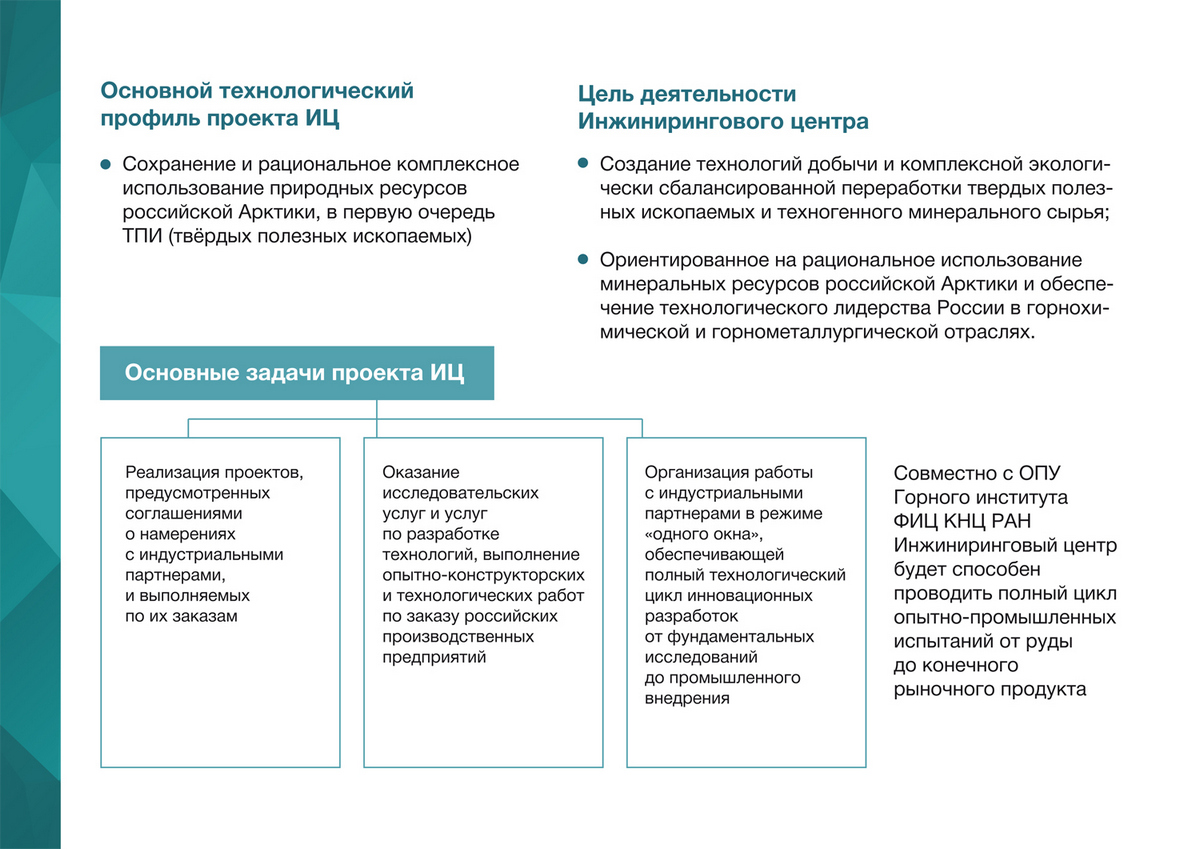 Основной технологический профиль проекта ИЦ

• Сохранение и рациональное комплексное использование природных ресурсов российской Арктики, в первую очередь ТПИ (твёрдых полезных ископаемых)

Цель деятельности Инжинирингового центра

• Создание технологий добычи и комплексной экологически сбалансированной переработки твердых полезных ископаемых и техногенного минерального сырья;

• Ориентированное на рациональное использование минеральных ресурсов российской Арктики и обеспечение технологического лидерства России в горнохимической и горнометаллургической отраслях.

Основные задачи проекта ИЦ

Реализация проектов, предусмотренных соглашениями о намерениях с индустриальными партнерами, и выполняемых по их заказам

Оказание исследовательских услуг и услуг по разработке технологий, выполнение опытно-конструкторских и технологических работ по заказу российских производственных предприятий

Организация работы с индустриальными партнерами в режиме «одного окна», обеспечивающей полный технологический цикл инновационных разработок от фундаментальных исследований до промышленного внедрения

Совместно с ОПУ Горного института ФИЦ КНЦ РАН Инжиниринговый центр будет способен проводить полный цикл опытно-промышленных испытаний от руды до конечного рыночного продукта